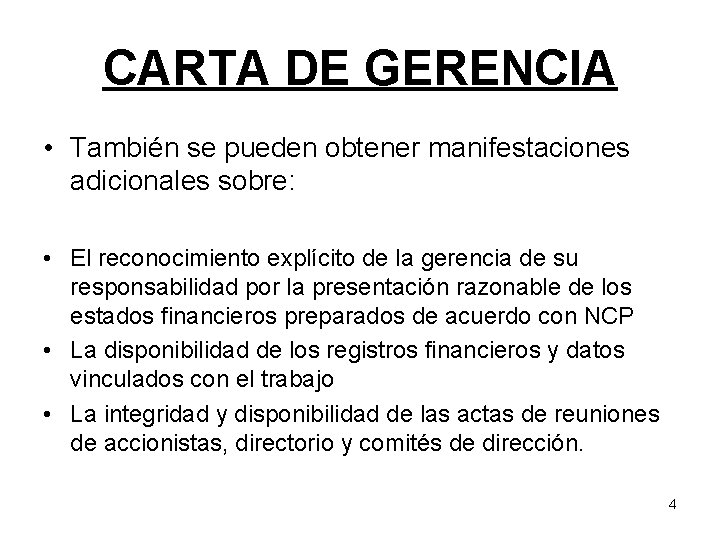 CARTA DE GERENCIA

• También se pueden obtener manifestaciones adicionales sobre:

• El reconocimiento explícito de la gerencia de su responsabilidad por la presentación razonable de los estados financieros preparados de acuerdo con NCP

• La disponibilidad de los registros financieros y datos vinculados con el trabajo

• La integridad y disponibilidad de las actas de reuniones de accionistas, directorio y comités de dirección.

4